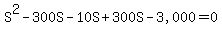 $S^2 - 300S - 10S + 300S - 3,000 = 0$